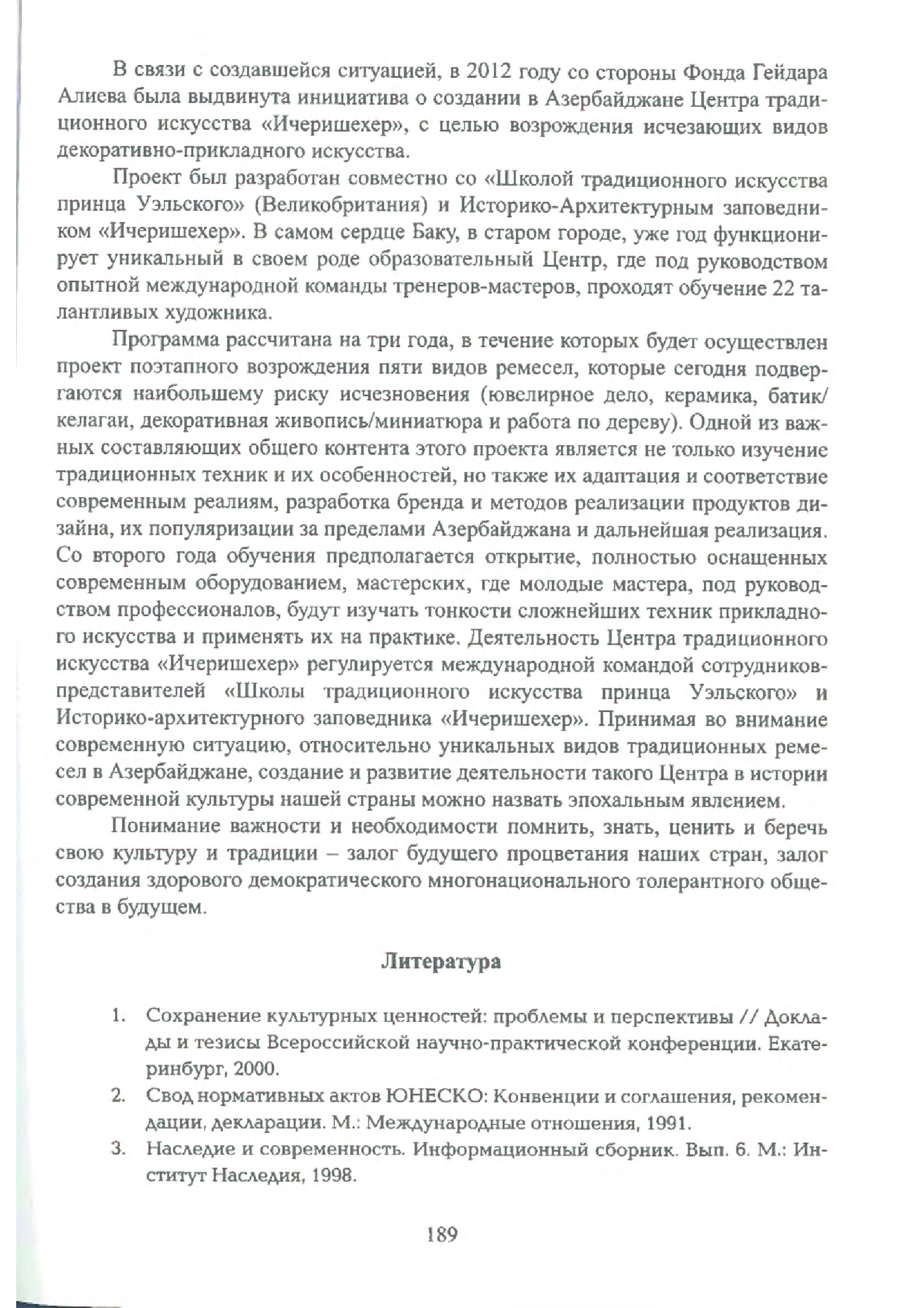 В связи с создавшейся ситуацией, в 2012 году со стороны Фонда Гейдара Алиева была выдвинута инициатива о создании в Азербайджане Центра традиционного искусства «Ичеришехер», с целью возрождения исчезающих видов декоративно-прикладного искусства.

Проект был разработан совместно со «Школой традиционного искусства принца Уэльского» (Великобритания) и Историко-Архитектурным заповедником «Ичеришехер». В самом сердце Баку, в старом городе, уже год функционирует уникальный в своем роде образовательный Центр, где под руководством опытной международной команды тренеров-мастеров, проходят обучение 22 талантливых художника.

Программа рассчитана на три года, в течение которых будет осуществлен проект поэтапного возрождения пяти видов ремесел, которые сегодня подвергаются наибольшему риску исчезновения (ювелирное дело, керамика, батик/келагаи, декоративная живопись/миниатюра и работа по дереву). Одной из важных составляющих общего контента этого проекта является не только изучение традиционных техник и их особенностей, но также их адаптация и соответствие современным реалиям, разработка бренда и методов реализации продуктов дизайна, их популяризации за пределами Азербайджана и дальнейшая реализация. Со второго года обучения предполагается открытие, полностью оснащенных современным оборудованием, мастерских, где молодые мастера, под руководством профессионалов, будут изучать тонкости сложнейших техник прикладного искусства и применять их на практике. Деятельность Центра традиционного искусства «Ичеришехер» регулируется международной командой сотрудников-представителей «Школы традиционного искусства принца Уэльского» и Историко-архитектурного заповедника «Ичеришехер». Принимая во внимание современную ситуацию, относительно уникальных видов традиционных ремесел в Азербайджане, создание и развитие деятельности такого Центра в истории современной культуры нашей страны можно назвать эпохальным явлением.

Понимание важности и необходимости помнить, знать, ценить и беречь свою культуру и традиции – залог будущего процветания наших стран, залог создания здорового демократического многонационального толерантного общества в будущем.

Литература

1. Сохранение культурных ценностей: проблемы и перспективы // Доклады и тезисы Всероссийской научно-практической конференции. Екатеринбург, 2000.
2. Свод нормативных актов ЮНЕСКО: Конвенции и соглашения, рекомендации, декларации. М.: Международные отношения, 1991.
3. Наследие и современность. Информационный сборник. Вып. 6. М.: Институт Наследия, 1998.

189